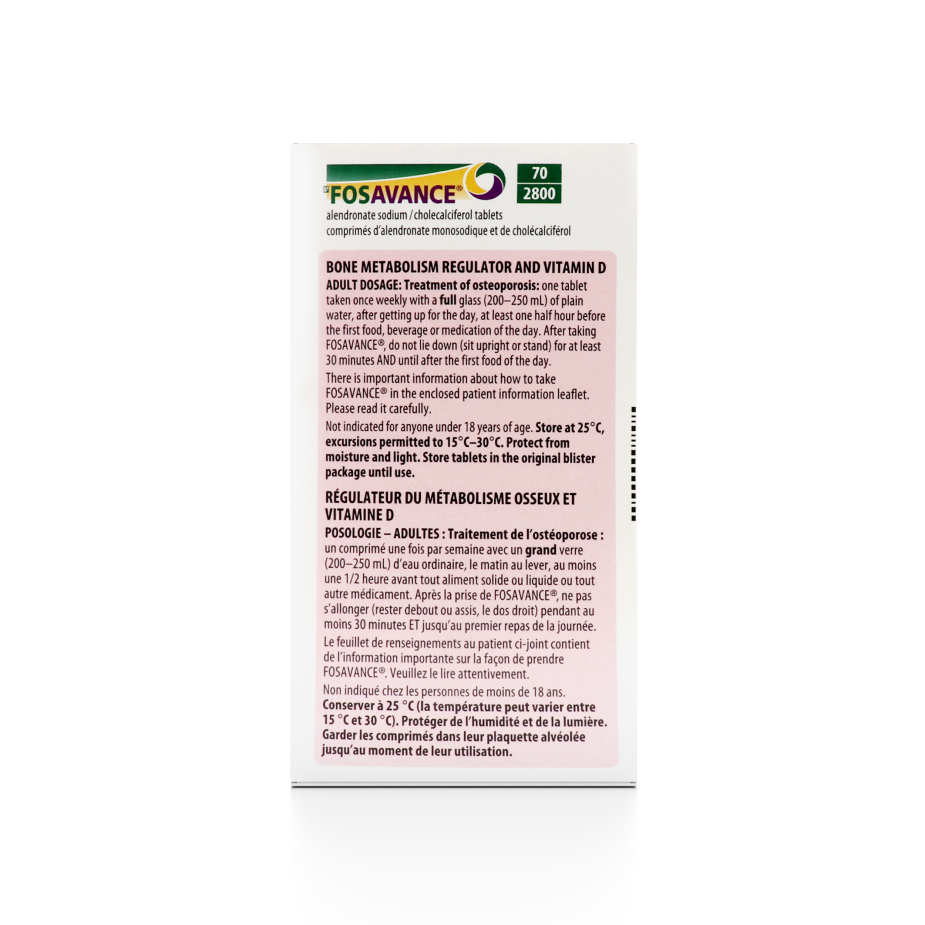 FOSAVANCE®

70
2800

alendronate sodium / cholecalciferol tablets
comprimés d'alendronate monosodique et de cholécalciférol

BONE METABOLISM REGULATOR AND VITAMIN D

ADULT DOSAGE: Treatment of osteoporosis: one tablet taken once weekly with a full glass (200–250 mL) of plain water, after getting up for the day, at least one half hour before the first food, beverage or medication of the day. After taking FOSAVANCE®, do not lie down (sit upright or stand) for at least 30 minutes AND until after the first food of the day.

There is important information about how to take FOSAVANCE® in the enclosed patient information leaflet. Please read it carefully.

Not indicated for anyone under 18 years of age. Store at 25°C, excursions permitted to 15°C–30°C. Protect from moisture and light. Store tablets in the original blister package until use.

RÉGULATEUR DU MÉTABOLISME OSSEUX ET VITAMINE D

POSOLOGIE – ADULTES : Traitement de l'ostéoporose : un comprimé une fois par semaine avec un grand verre (200–250 mL) d'eau ordinaire, le matin au lever, au moins une 1/2 heure avant tout aliment solide ou liquide ou tout autre médicament. Après la prise de FOSAVANCE®, ne pas s'allonger (rester debout ou assis, le dos droit) pendant au moins 30 minutes ET jusqu'au premier repas de la journée.

Le feuillet de renseignements au patient ci-joint contient de l'information importante sur la façon de prendre FOSAVANCE®. Veuillez le lire attentivement.

Non indiqué chez les personnes de moins de 18 ans.
Conserver à 25 °C (la température peut varier entre 15 °C et 30 °C). Protéger de l'humidité et de la lumière. Garder les comprimés dans leur plaquette alvéolée jusqu'au moment de leur utilisation.